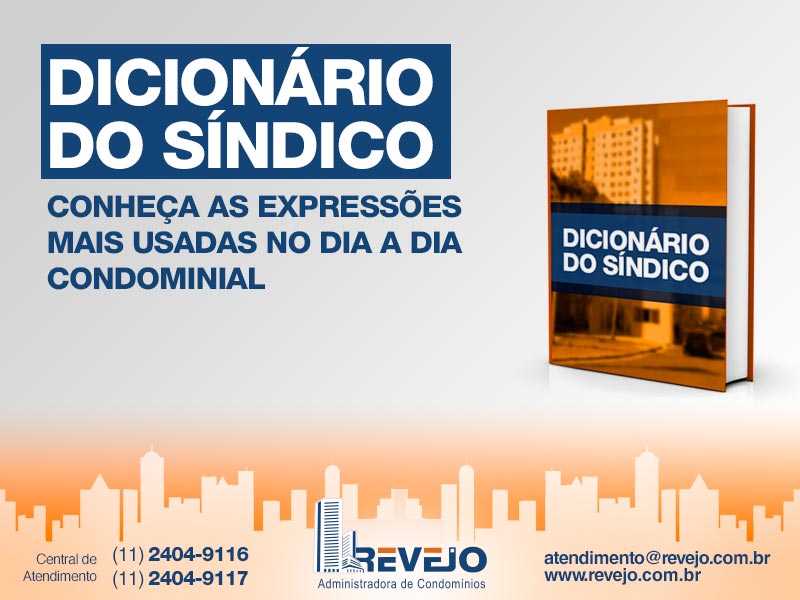 DICIONÁRIO DO SÍNDICO

CONHEÇA AS EXPRESSÕES MAIS USADAS NO DIA A DIA CONDOMINIAL

DICIONÁRIO DO SÍNDICO

Central de Atendimento (11) 2404-9116 (11) 2404-9117

REVEJO
Administradora de Condomínios

atendimento@revejo.com.br
www.revejo.com.br